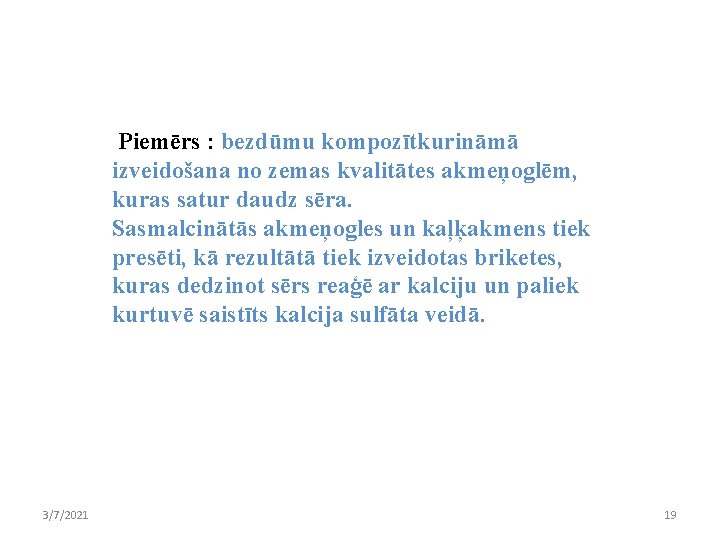 Piemērs : bezdūmu kompozītkurināmā izveidošana no zemas kvalitātes akmeņoglēm, kuras satur daudz sēra.
Sasmalcinātās akmeņogles un kaļķakmens tiek presēti, kā rezultātā tiek izveidotas briketes, kuras dedzinot sērs reaģē ar kalciju un paliek kurtuvē saistīts kalcija sulfāta veidā.

3/7/2021

19